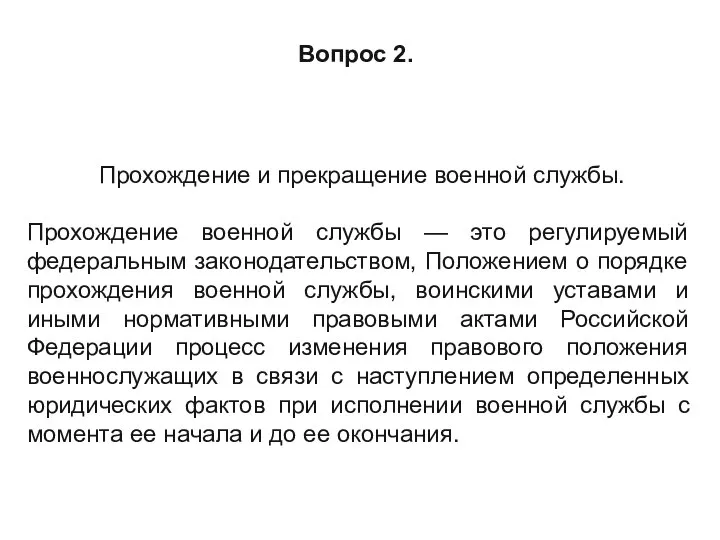 Вопрос 2.

Прохождение и прекращение военной службы.

Прохождение военной службы — это регулируемый федеральным законодательством, Положением о порядке прохождения военной службы, воинскими уставами и иными нормативными правовыми актами Российской Федерации процесс изменения правового положения военнослужащих в связи с наступлением определенных юридических фактов при исполнении военной службы с момента ее начала и до ее окончания.